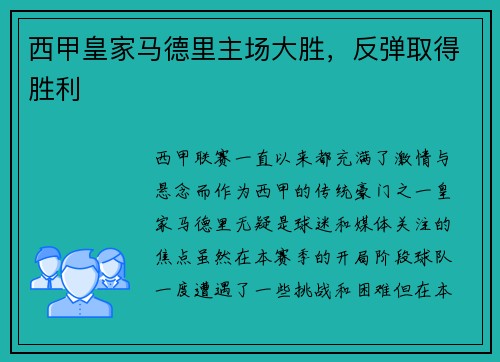 西甲皇家马德里主场大胜，反弹取得胜利

西甲联赛一直以来都充满了激情与悬念而作为西甲的传统豪门之一皇家马德里无疑是球迷和媒体关注的焦点虽然在本赛季的开局阶段球队一度遭遇了一些挑战和困难但在本